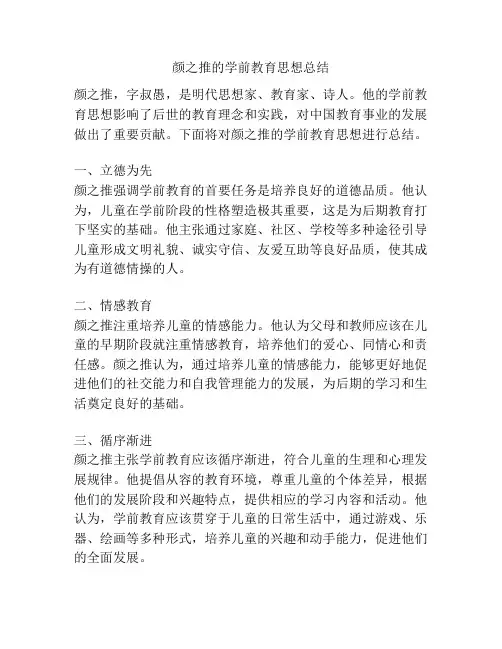 颜之推的学前教育思想总结

颜之推，字叔愚，是明代思想家、教育家、诗人。他的学前教育思想影响了后世的教育理念和实践，对中国教育事业的发展做出了重要贡献。下面将对颜之推的学前教育思想进行总结。

一、立德为先
颜之推强调学前教育的首要任务是培养良好的道德品质。他认为，儿童在学前阶段的性格塑造极其重要，这是为后期教育打下坚实的基础。他主张通过家庭、社区、学校等多种途径引导儿童形成文明礼貌、诚实守信、友爱互助等良好品质，使其成为有道德情操的人。

二、情感教育
颜之推注重培养儿童的情感能力。他认为父母和教师应该在儿童的早期阶段就注重情感教育，培养他们的爱心、同情心和责任感。颜之推认为，通过培养儿童的情感能力，能够更好地促进他们的社交能力和自我管理能力的发展，为后期的学习和生活奠定良好的基础。

三、循序渐进
颜之推主张学前教育应该循序渐进，符合儿童的生理和心理发展规律。他提倡从容的教育环境，尊重儿童的个体差异，根据他们的发展阶段和兴趣特点，提供相应的学习内容和活动。他认为，学前教育应该贯穿于儿童的日常生活中，通过游戏、乐器、绘画等多种形式，培养儿童的兴趣和动手能力，促进他们的全面发展。